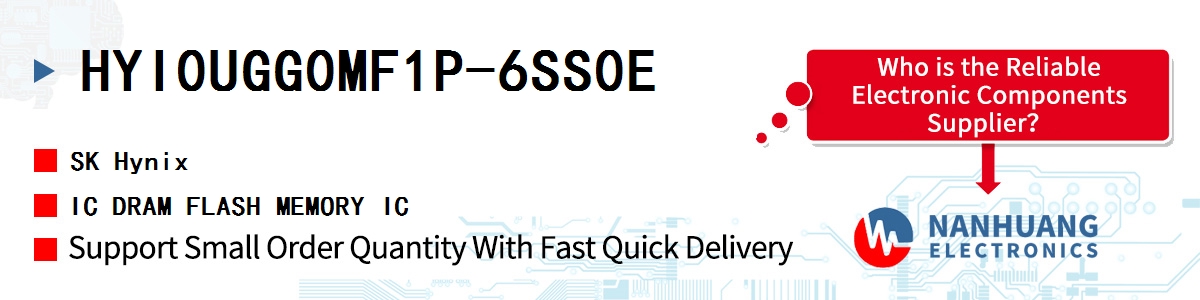 HYI0UGG0MF1P-6SS0E

SK Hynix

IC DRAM FLASH MEMORY IC

Support Small Order Quantity With Fast Quick Delivery

Who is the Reliable Electronic Components Supplier?

NANHUANG ELECTRONICS